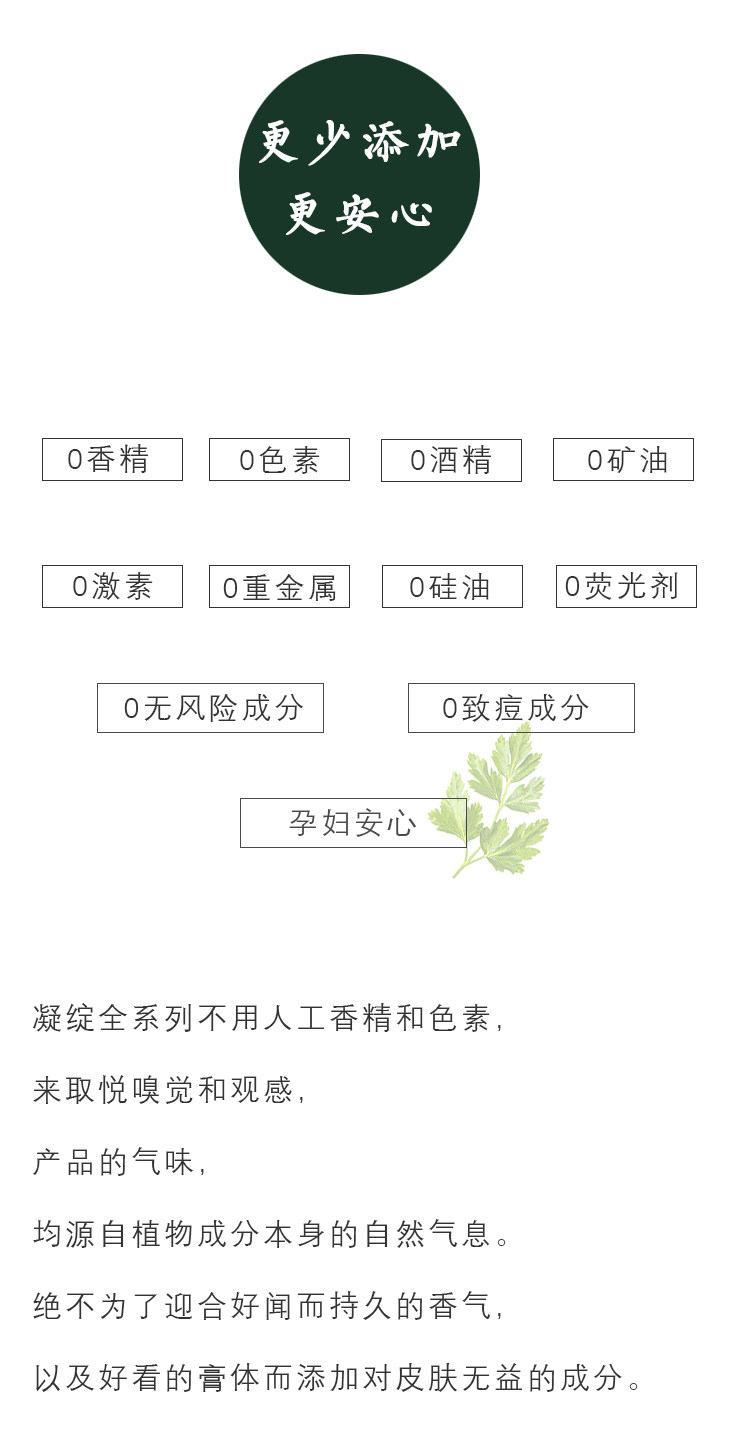 更少添加
更安心

0香精 0色素 0酒精 0矿油

0激素 0重金属 0硅油 0荧光剂

0无风险成分 0致痘成分

孕妇安心

凝绽全系列不用人工香精和色素,

来取悦嗅觉和观感,

产品的气味,

均源自植物成分本身的自然气息。

绝不为了迎合好闻而持久的香气,

以及好看的膏体而添加对皮肤无益的成分。